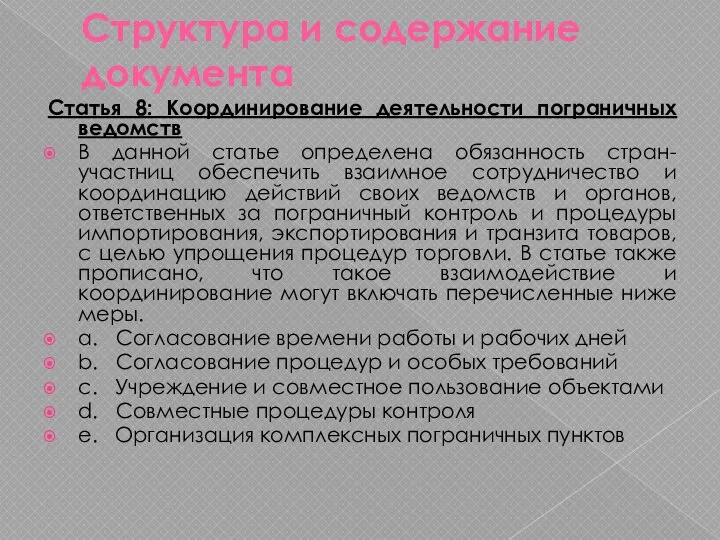 Структура и содержание документа

Статья 8: Координирование деятельности пограничных ведомств

В данной статье определена обязанность стран-участниц обеспечить взаимное сотрудничество и координацию действий своих ведомств и органов, ответственных за пограничный контроль и процедуры импортирования, экспортирования и транзита товаров, с целью упрощения процедур торговли. В статье также прописано, что такое взаимодействие и координирование могут включать перечисленные ниже меры.

a. Согласование времени работы и рабочих дней

b. Согласование процедур и особых требований

c. Учреждение и совместное пользование объектами

d. Совместные процедуры контроля

e. Организация комплексных пограничных пунктов